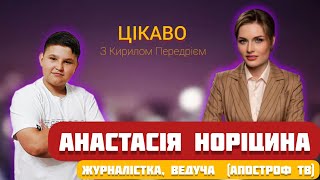 ЦІКАВО
З Кирилом Передрієм

АНАСТАСІЯ НОРІЦИНА

ЖУРНАЛІСТКА, ВЕДУЧА (АПОСТРОФ ТВ)